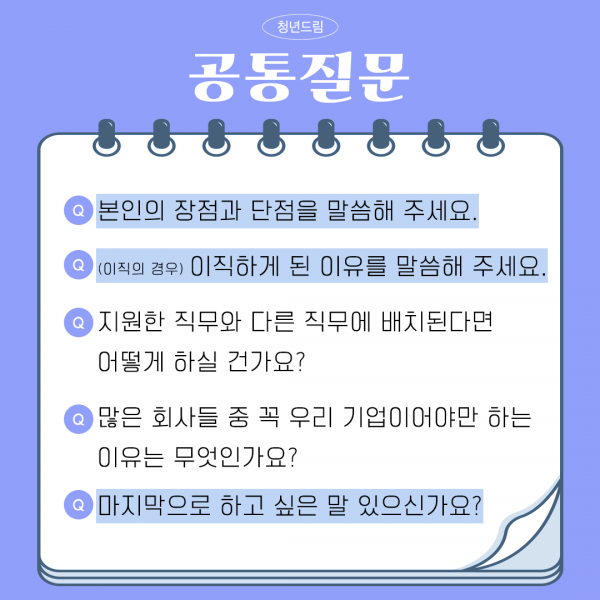 청년드림

공통질문

Q 본인의 장점과 단점을 말씀해 주세요.

Q (이직의 경우) 이직하게 된 이유를 말씀해 주세요.

Q 지원한 직무와 다른 직무에 배치된다면 어떻게 하실 건가요?

Q 많은 회사들 중 꼭 우리 기업이어야만 하는 이유는 무엇인가요?

Q 마지막으로 하고 싶은 말 있으신가요?